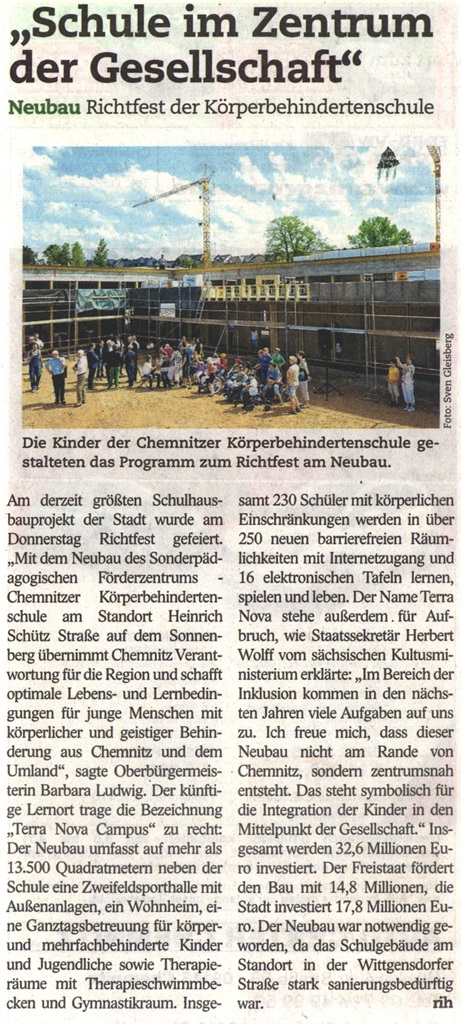 „Schule im Zentrum der Gesellschaft“

Neubau Richtfest der Körperbehindertenschule

Foto: Sven Gleisberg

Die Kinder der Chemnitzer Körperbehindertenschule gestalteten das Programm zum Richtfest am Neubau.

Am derzeit größten Schulhausbauprojekt der Stadt wurde am Donnerstag Richtfest gefeiert. „Mit dem Neubau des Sonderpädagogischen Förderzentrums - Chemnitzer Körperbehindertenschule am Standort Heinrich Schütz Straße auf dem Sonnenberg übernimmt Chemnitz Verantwortung für die Region und schafft optimale Lebens- und Lernbedingungen für junge Menschen mit körperlicher und geistiger Behinderung aus Chemnitz und dem Umland“, sagte Oberbürgermeisterin Barbara Ludwig. Der künftige Lernort trage die Bezeichnung „Terra Nova Campus“ zu recht: Der Neubau umfasst auf mehr als 13.500 Quadratmetern neben der Schule eine Zweifeldsporthalle mit Außenanlagen, ein Wohnheim, eine Ganztagsbetreuung für körper- und mehrfachbehinderte Kinder und Jugendliche sowie Therapieräume mit Therapieschwimmbecken und Gymnastikraum. Insgesamt 230 Schüler mit körperlichen Einschränkungen werden in über 250 neuen barrierefreien Räumlichkeiten mit Internetzugang und 16 elektronischen Tafeln lernen, spielen und leben. Der Name Terra Nova stehe außerdem für Aufbruch, wie Staatssekretär Herbert Wolff vom sächsischen Kultusministerium erklärte: „Im Bereich der Inklusion kommen in den nächsten Jahren viele Aufgaben auf uns zu. Ich freue mich, dass dieser Neubau nicht am Rande von Chemnitz, sondern zentrumsnah entsteht. Das steht symbolisch für die Integration der Kinder in den Mittelpunkt der Gesellschaft.“ Insgesamt werden 32,6 Millionen Euro investiert. Der Freistaat fördert den Bau mit 14,8 Millionen, die Stadt investiert 17,8 Millionen Euro. Der Neubau war notwendig geworden, da das Schulgebäude am Standort in der Wittgensdorfer Straße stark sanierungsbedürftig war. rih